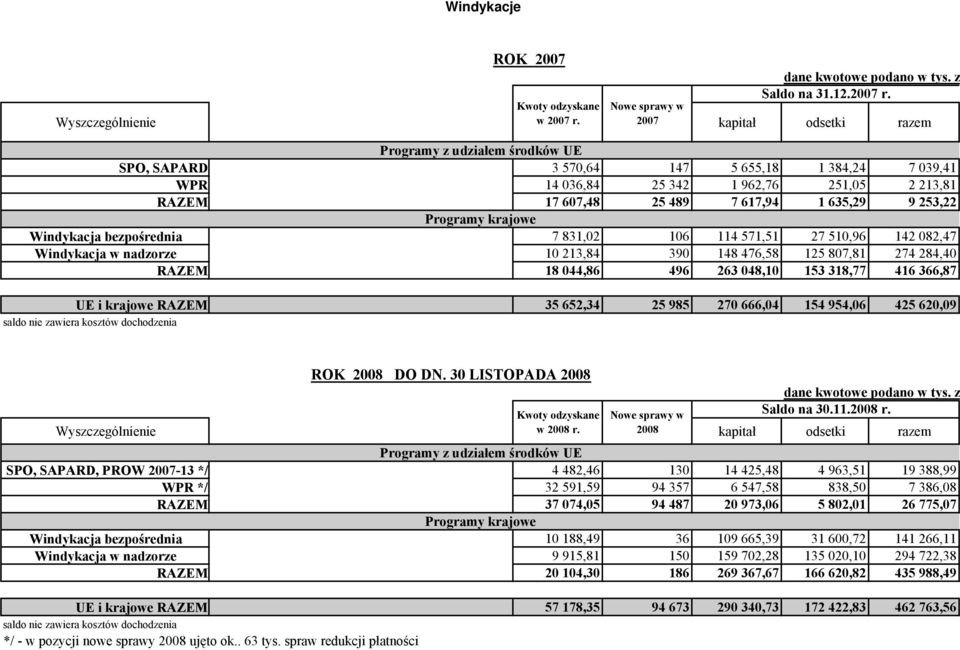 Windykacje

ROK 2007

dane kwotowe podano w tys. z

| Wyszczególnienie | Kwoty odzyskane w 2007 r. | Nowe sprawy w 2007 | Saldo na 31.12.2007 r. kapitał | odsetki | razem |
|---|---|---|---|---|---|
| Programy z udziałem środków UE | | | | | |
| SPO, SAPARD | 3 570,64 | 147 | 5 655,18 | 1 384,24 | 7 039,41 |
| WPR | 14 036,84 | 25 342 | 1 962,76 | 251,05 | 2 213,81 |
| RAZEM | 17 607,48 | 25 489 | 7 617,94 | 1 635,29 | 9 253,22 |
| Programy krajowe | | | | | |
| Windykacja bezpośrednia | 7 831,02 | 106 | 114 571,51 | 27 510,96 | 142 082,47 |
| Windykacja w nadzorze | 10 213,84 | 390 | 148 476,58 | 125 807,81 | 274 284,40 |
| RAZEM | 18 044,86 | 496 | 263 048,10 | 153 318,77 | 416 366,87 |
| UE i krajowe RAZEM | 35 652,34 | 25 985 | 270 666,04 | 154 954,06 | 425 620,09 |

saldo nie zawiera kosztów dochodzenia

ROK 2008 DO DN. 30 LISTOPADA 2008

dane kwotowe podano w tys. z

| Wyszczególnienie | Kwoty odzyskane w 2008 r. | Nowe sprawy w 2008 | Saldo na 30.11.2008 r. kapitał | odsetki | razem |
|---|---|---|---|---|---|
| Programy z udziałem środków UE | | | | | |
| SPO, SAPARD, PROW 2007-13 */ | 4 482,46 | 130 | 14 425,48 | 4 963,51 | 19 388,99 |
| WPR */ | 32 591,59 | 94 357 | 6 547,58 | 838,50 | 7 386,08 |
| RAZEM | 37 074,05 | 94 487 | 20 973,06 | 5 802,01 | 26 775,07 |
| Programy krajowe | | | | | |
| Windykacja bezpośrednia | 10 188,49 | 36 | 109 665,39 | 31 600,72 | 141 266,11 |
| Windykacja w nadzorze | 9 915,81 | 150 | 159 702,28 | 135 020,10 | 294 722,38 |
| RAZEM | 20 104,30 | 186 | 269 367,67 | 166 620,82 | 435 988,49 |
| UE i krajowe RAZEM | 57 178,35 | 94 673 | 290 340,73 | 172 422,83 | 462 763,56 |

saldo nie zawiera kosztów dochodzenia
*/ - w pozycji nowe sprawy 2008 ujęto ok.. 63 tys. spraw redukcji płatności